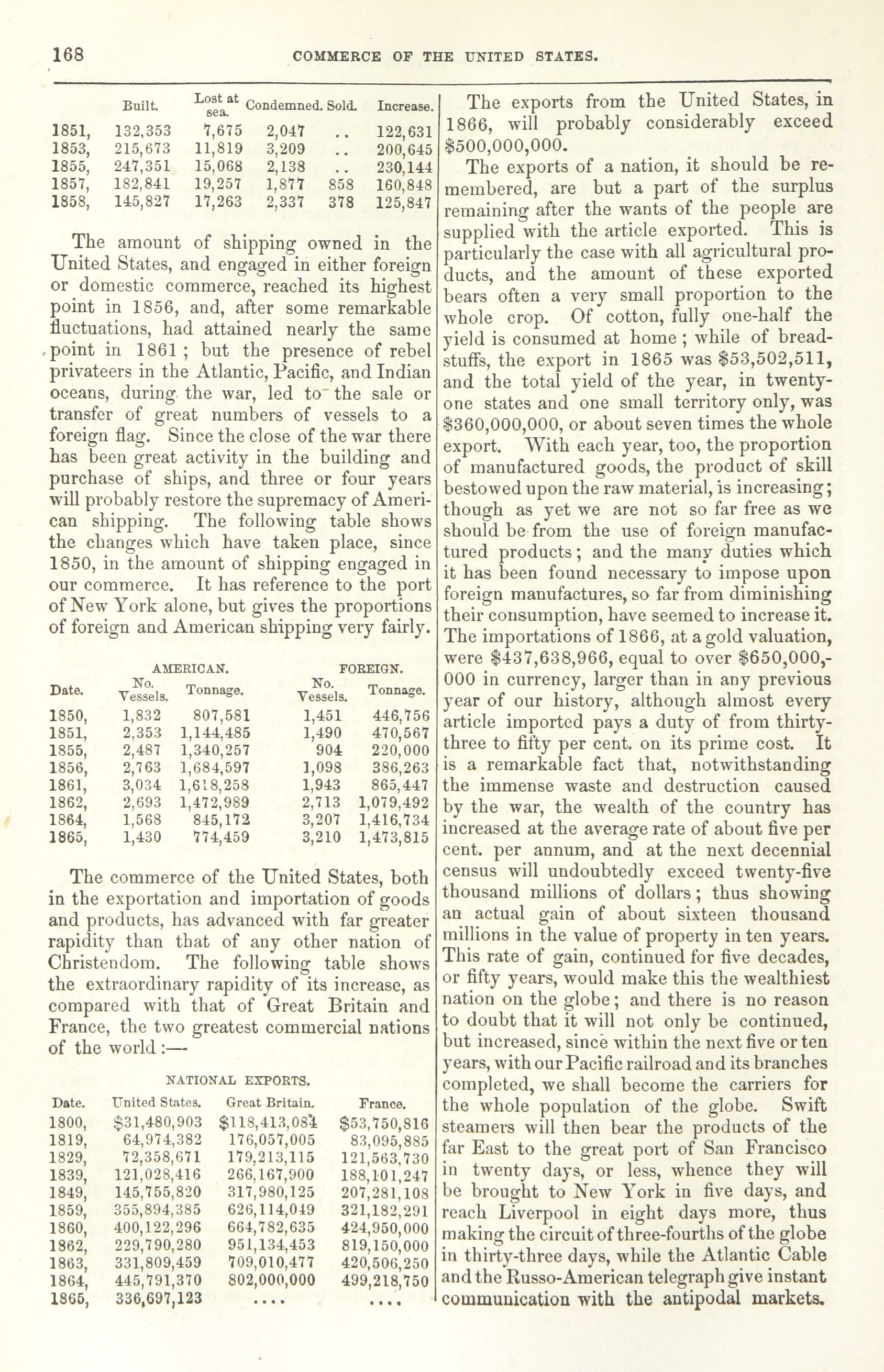 168 COMMERCE OF THE UNITED STATES.

| | Built. | Lost at sea. | Condemned. | Sold. | Increase. |
|---|---|---|---|---|---|
| 1851, | 132,353 | 7,675 | 2,047 | .. | 122,631 |
| 1853, | 215,673 | 11,819 | 3,209 | .. | 200,645 |
| 1855, | 247,351 | 15,068 | 2,138 | .. | 230,144 |
| 1857, | 182,841 | 19,257 | 1,877 | 858 | 160,848 |
| 1858, | 145,827 | 17,263 | 2,337 | 378 | 125,847 |

The amount of shipping owned in the United States, and engaged in either foreign or domestic commerce, reached its highest point in 1856, and, after some remarkable fluctuations, had attained nearly the same point in 1861; but the presence of rebel privateers in the Atlantic, Pacific, and Indian oceans, during the war, led to the sale or transfer of great numbers of vessels to a foreign flag. Since the close of the war there has been great activity in the building and purchase of ships, and three or four years will probably restore the supremacy of American shipping. The following table shows the changes which have taken place, since 1850, in the amount of shipping engaged in our commerce. It has reference to the port of New York alone, but gives the proportions of foreign and American shipping very fairly.

| Date. | AMERICAN. No. Vessels. | AMERICAN. Tonnage. | FOREIGN. No. Vessels. | FOREIGN. Tonnage. |
|---|---|---|---|---|
| 1850, | 1,832 | 807,581 | 1,451 | 446,756 |
| 1851, | 2,353 | 1,144,485 | 1,490 | 470,567 |
| 1855, | 2,487 | 1,340,257 | 904 | 220,000 |
| 1856, | 2,763 | 1,684,597 | 1,098 | 386,263 |
| 1861, | 3,034 | 1,618,258 | 1,943 | 865,447 |
| 1862, | 2,693 | 1,472,989 | 2,713 | 1,079,492 |
| 1864, | 1,568 | 845,172 | 3,207 | 1,416,734 |
| 1865, | 1,430 | 774,459 | 3,210 | 1,473,815 |

The commerce of the United States, both in the exportation and importation of goods and products, has advanced with far greater rapidity than that of any other nation of Christendom. The following table shows the extraordinary rapidity of its increase, as compared with that of Great Britain and France, the two greatest commercial nations of the world:—

NATIONAL EXPORTS.

| Date. | United States. | Great Britain. | France. |
|---|---|---|---|
| 1800, | $31,480,903 | $118,413,084 | $53,750,816 |
| 1819, | 64,974,382 | 176,057,005 | 83,095,885 |
| 1829, | 72,358,671 | 179,213,115 | 121,563,730 |
| 1839, | 121,028,416 | 266,167,900 | 188,101,247 |
| 1849, | 145,755,820 | 317,980,125 | 207,281,108 |
| 1859, | 355,894,385 | 626,114,049 | 321,182,291 |
| 1860, | 400,122,296 | 664,782,635 | 424,950,000 |
| 1862, | 229,790,280 | 951,134,453 | 819,150,000 |
| 1863, | 331,809,459 | 709,010,477 | 420,506,250 |
| 1864, | 445,791,370 | 802,000,000 | 499,218,750 |
| 1865, | 336,697,123 | .... | .... |

The exports from the United States, in 1866, will probably considerably exceed $500,000,000.

The exports of a nation, it should be remembered, are but a part of the surplus remaining after the wants of the people are supplied with the article exported. This is particularly the case with all agricultural products, and the amount of these exported bears often a very small proportion to the whole crop. Of cotton, fully one-half the yield is consumed at home; while of breadstuffs, the export in 1865 was $53,502,511, and the total yield of the year, in twenty-one states and one small territory only, was $360,000,000, or about seven times the whole export. With each year, too, the proportion of manufactured goods, the product of skill bestowed upon the raw material, is increasing; though as yet we are not so far free as we should be from the use of foreign manufactured products; and the many duties which it has been found necessary to impose upon foreign manufactures, so far from diminishing their consumption, have seemed to increase it. The importations of 1866, at a gold valuation, were $437,638,966, equal to over $650,000,000 in currency, larger than in any previous year of our history, although almost every article imported pays a duty of from thirty-three to fifty per cent. on its prime cost. It is a remarkable fact that, notwithstanding the immense waste and destruction caused by the war, the wealth of the country has increased at the average rate of about five per cent. per annum, and at the next decennial census will undoubtedly exceed twenty-five thousand millions of dollars; thus showing an actual gain of about sixteen thousand millions in the value of property in ten years. This rate of gain, continued for five decades, or fifty years, would make this the wealthiest nation on the globe; and there is no reason to doubt that it will not only be continued, but increased, since within the next five or ten years, with our Pacific railroad and its branches completed, we shall become the carriers for the whole population of the globe. Swift steamers will then bear the products of the far East to the great port of San Francisco in twenty days, or less, whence they will be brought to New York in five days, and reach Liverpool in eight days more, thus making the circuit of three-fourths of the globe in thirty-three days, while the Atlantic Cable and the Russo-American telegraph give instant communication with the antipodal markets.